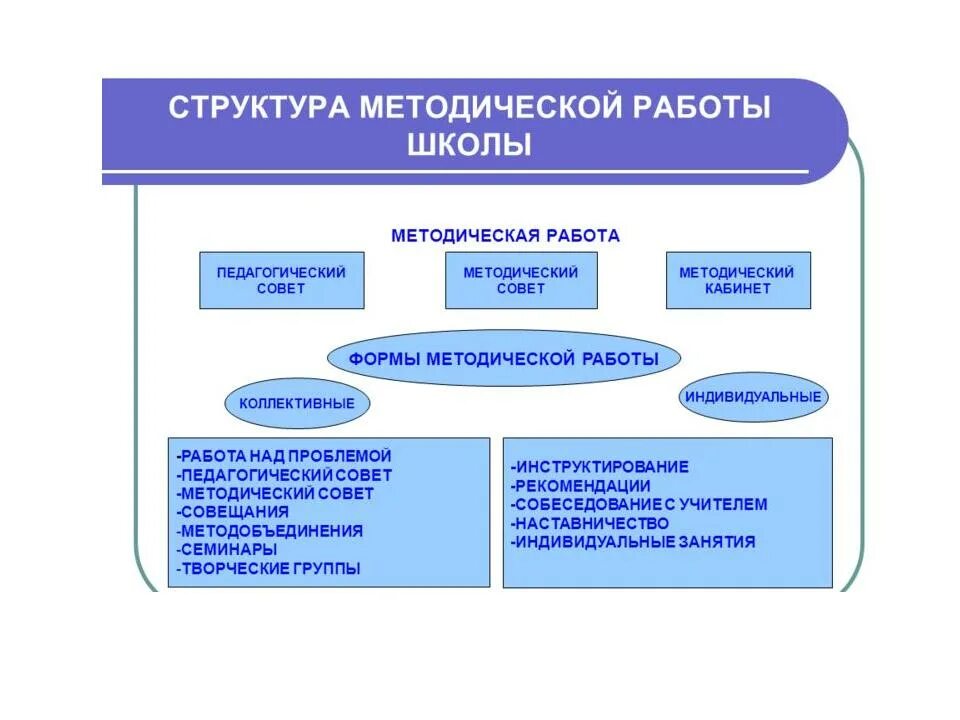 СТРУКТУРА МЕТОДИЧЕСКОЙ РАБОТЫ ШКОЛЫ

МЕТОДИЧЕСКАЯ РАБОТА

ПЕДАГОГИЧЕСКИЙ СОВЕТ

МЕТОДИЧЕСКИЙ СОВЕТ

МЕТОДИЧЕСКИЙ КАБИНЕТ

ФОРМЫ МЕТОДИЧЕСКОЙ РАБОТЫ

КОЛЛЕКТИВНЫЕ

ИНДИВИДУАЛЬНЫЕ

-РАБОТА НАД ПРОБЛЕМОЙ
-ПЕДАГОГИЧЕСКИЙ СОВЕТ
-МЕТОДИЧЕСКИЙ СОВЕТ
-СОВЕЩАНИЯ
-МЕТОДОБЪЕДИНЕНИЯ
-СЕМИНАРЫ
-ТВОРЧЕСКИЕ ГРУППЫ

-ИНСТРУКТИРОВАНИЕ
-РЕКОМЕНДАЦИИ
-СОБЕСЕДОВАНИЕ С УЧИТЕЛЕМ
-НАСТАВНИЧЕСТВО
-ИНДИВИДУАЛЬНЫЕ ЗАНЯТИЯ